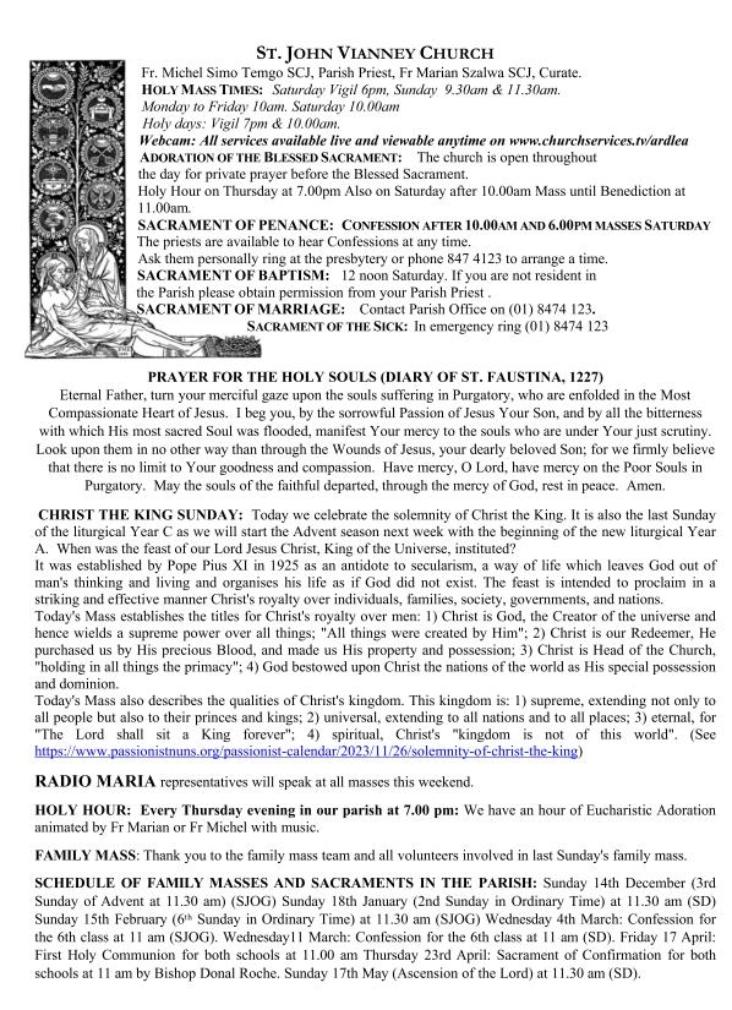 ST. JOHN VIANNEY CHURCH
Fr. Michel Simo Temgo SCJ, Parish Priest, Fr Marian Szalwa SCJ, Curate.
HOLY MASS TIMES: Saturday Vigil 6pm, Sunday 9.30am & 11.30am.
Monday to Friday 10am. Saturday 10.00am
Holy days: Vigil 7pm & 10.00am.
Webcam: All services available live and viewable anytime on www.churchservices.tv/ardlea
ADORATION OF THE BLESSED SACRAMENT: The church is open throughout the day for private prayer before the Blessed Sacrament.
Holy Hour on Thursday at 7.00pm Also on Saturday after 10.00am Mass until Benediction at 11.00am.
SACRAMENT OF PENANCE: CONFESSION AFTER 10.00AM AND 6.00PM MASSES SATURDAY
The priests are available to hear Confessions at any time.
Ask them personally ring at the presbytery or phone 847 4123 to arrange a time.
SACRAMENT OF BAPTISM: 12 noon Saturday. If you are not resident in the Parish please obtain permission from your Parish Priest .
SACRAMENT OF MARRIAGE: Contact Parish Office on (01) 8474 123.
SACRAMENT OF THE SICK: In emergency ring (01) 8474 123

PRAYER FOR THE HOLY SOULS (DIARY OF ST. FAUSTINA, 1227)
Eternal Father, turn your merciful gaze upon the souls suffering in Purgatory, who are enfolded in the Most Compassionate Heart of Jesus. I beg you, by the sorrowful Passion of Jesus Your Son, and by all the bitterness with which His most sacred Soul was flooded, manifest Your mercy to the souls who are under Your just scrutiny. Look upon them in no other way than through the Wounds of Jesus, your dearly beloved Son; for we firmly believe that there is no limit to Your goodness and compassion. Have mercy, O Lord, have mercy on the Poor Souls in Purgatory. May the souls of the faithful departed, through the mercy of God, rest in peace. Amen.

CHRIST THE KING SUNDAY: Today we celebrate the solemnity of Christ the King. It is also the last Sunday of the liturgical Year C as we will start the Advent season next week with the beginning of the new liturgical Year A. When was the feast of our Lord Jesus Christ, King of the Universe, instituted?
It was established by Pope Pius XI in 1925 as an antidote to secularism, a way of life which leaves God out of man's thinking and living and organises his life as if God did not exist. The feast is intended to proclaim in a striking and effective manner Christ's royalty over individuals, families, society, governments, and nations.
Today's Mass establishes the titles for Christ's royalty over men: 1) Christ is God, the Creator of the universe and hence wields a supreme power over all things; "All things were created by Him"; 2) Christ is our Redeemer, He purchased us by His precious Blood, and made us His property and possession; 3) Christ is Head of the Church, "holding in all things the primacy"; 4) God bestowed upon Christ the nations of the world as His special possession and dominion.
Today's Mass also describes the qualities of Christ's kingdom. This kingdom is: 1) supreme, extending not only to all people but also to their princes and kings; 2) universal, extending to all nations and to all places; 3) eternal, for "The Lord shall sit a King forever"; 4) spiritual, Christ's "kingdom is not of this world". (See https://www.passionistnuns.org/passionist-calendar/2023/11/26/solemnity-of-christ-the-king)

RADIO MARIA representatives will speak at all masses this weekend.

HOLY HOUR: Every Thursday evening in our parish at 7.00 pm: We have an hour of Eucharistic Adoration animated by Fr Marian or Fr Michel with music.

FAMILY MASS: Thank you to the family mass team and all volunteers involved in last Sunday's family mass.

SCHEDULE OF FAMILY MASSES AND SACRAMENTS IN THE PARISH: Sunday 14th December (3rd Sunday of Advent at 11.30 am) (SJOG) Sunday 18th January (2nd Sunday in Ordinary Time) at 11.30 am (SD) Sunday 15th February (6th Sunday in Ordinary Time) at 11.30 am (SJOG) Wednesday 4th March: Confession for the 6th class at 11 am (SJOG). Wednesday11 March: Confession for the 6th class at 11 am (SD). Friday 17 April: First Holy Communion for both schools at 11.00 am Thursday 23rd April: Sacrament of Confirmation for both schools at 11 am by Bishop Donal Roche. Sunday 17th May (Ascension of the Lord) at 11.30 am (SD).